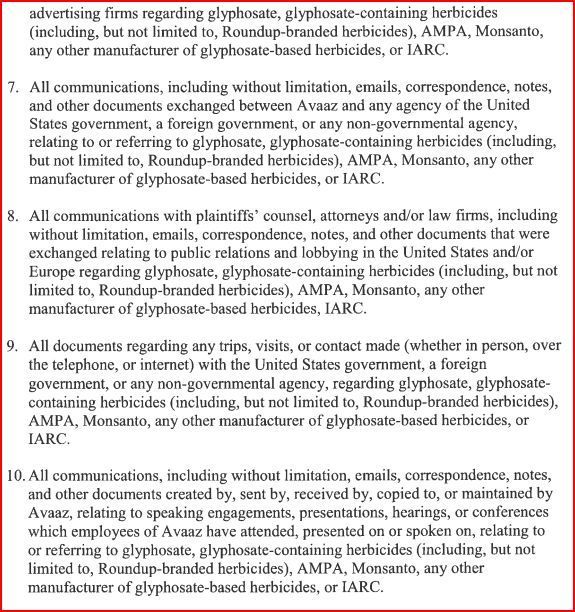 advertising firms regarding glyphosate, glyphosate-containing herbicides (including, but not limited to, Roundup-branded herbicides), AMPA, Monsanto, any other manufacturer of glyphosate-based herbicides, or IARC.

7. All communications, including without limitation, emails, correspondence, notes, and other documents exchanged between Avaaz and any agency of the United States government, a foreign government, or any non-governmental agency, relating to or referring to glyphosate, glyphosate-containing herbicides (including, but not limited to, Roundup-branded herbicides), AMPA, Monsanto, any other manufacturer of glyphosate-based herbicides, or IARC.

8. All communications with plaintiffs' counsel, attorneys and/or law firms, including without limitation, emails, correspondence, notes, and other documents that were exchanged relating to public relations and lobbying in the United States and/or Europe regarding glyphosate, glyphosate-containing herbicides (including, but not limited to, Roundup-branded herbicides), AMPA, Monsanto, any other manufacturer of glyphosate-based herbicides, IARC.

9. All documents regarding any trips, visits, or contact made (whether in person, over the telephone, or internet) with the United States government, a foreign government, or any non-governmental agency, regarding glyphosate, glyphosate-containing herbicides (including, but not limited to, Roundup-branded herbicides), AMPA, Monsanto, any other manufacturer of glyphosate-based herbicides, or IARC.

10. All communications, including without limitation, emails, correspondence, notes, and other documents created by, sent by, received by, copied to, or maintained by Avaaz, relating to speaking engagements, presentations, hearings, or conferences which employees of Avaaz have attended, presented on or spoken on, relating to or referring to glyphosate, glyphosate-containing herbicides (including, but not limited to, Roundup-branded herbicides), AMPA, Monsanto, any other manufacturer of glyphosate-based herbicides, or IARC.